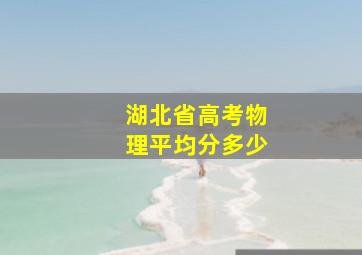 湖北省高考物理平均分多少